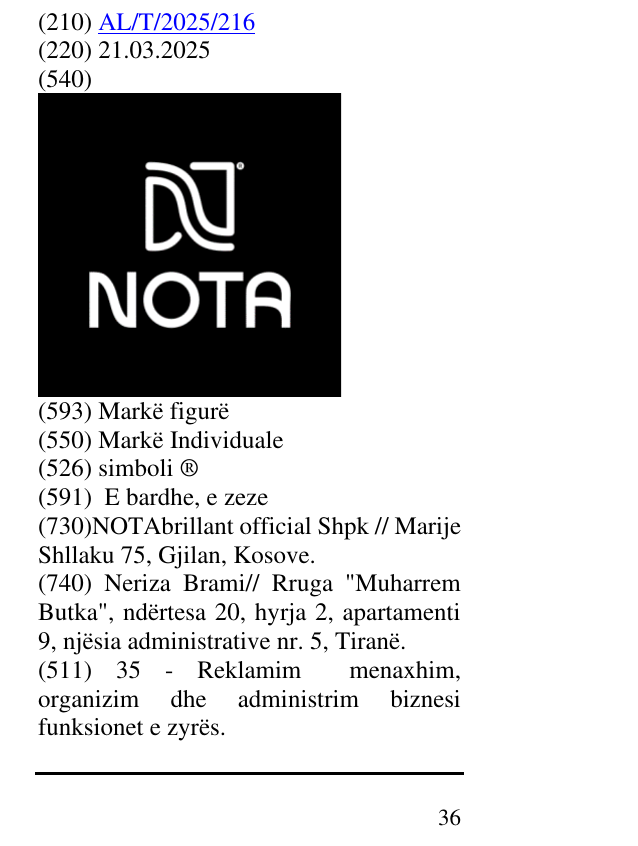 (210) AL/T/2025/216
(220) 21.03.2025
(540)

NOTA

(593) Markë figurë
(550) Markë Individuale
(526) simboli ®
(591) E bardhe, e zeze
(730)NOTAbrillant official Shpk // Marije Shllaku 75, Gjilan, Kosove.
(740) Neriza Brami// Rruga "Muharrem Butka", ndërtesa 20, hyrja 2, apartamenti 9, njësia administrative nr. 5, Tiranë.
(511) 35 - Reklamim menaxhim, organizim dhe administrim biznesi funksionet e zyrës.

36